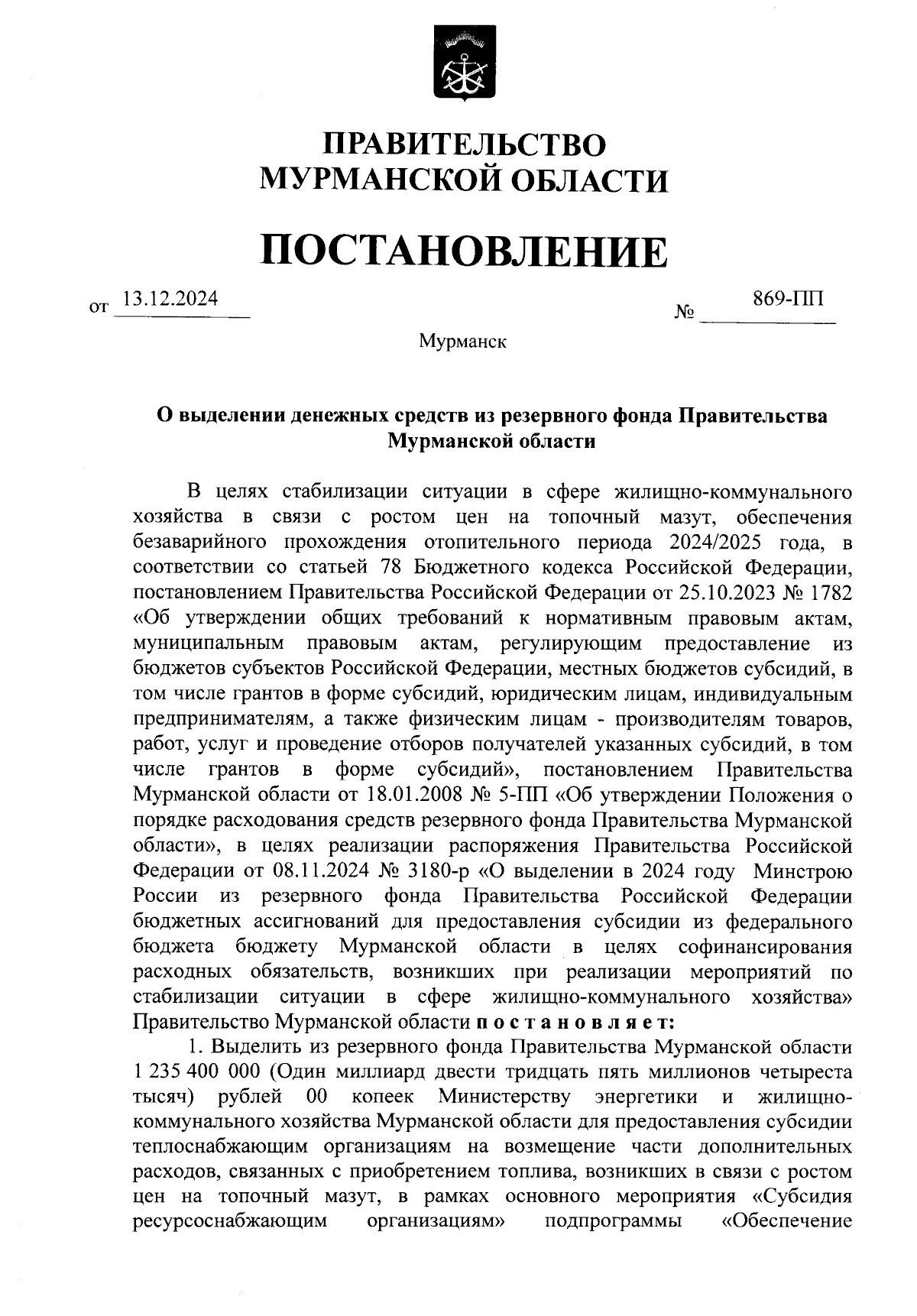 ПРАВИТЕЛЬСТВО
МУРМАНСКОЙ ОБЛАСТИ

ПОСТАНОВЛЕНИЕ

от 13.12.2024 № 869-ПП

Мурманск

О выделении денежных средств из резервного фонда Правительства Мурманской области

В целях стабилизации ситуации в сфере жилищно-коммунального хозяйства в связи с ростом цен на топочный мазут, обеспечения безаварийного прохождения отопительного периода 2024/2025 года, в соответствии со статьей 78 Бюджетного кодекса Российской Федерации, постановлением Правительства Российской Федерации от 25.10.2023 № 1782 «Об утверждении общих требований к нормативным правовым актам, муниципальным правовым актам, регулирующим предоставление из бюджетов субъектов Российской Федерации, местных бюджетов субсидий, в том числе грантов в форме субсидий, юридическим лицам, индивидуальным предпринимателям, а также физическим лицам - производителям товаров, работ, услуг и проведение отборов получателей указанных субсидий, в том числе грантов в форме субсидий», постановлением Правительства Мурманской области от 18.01.2008 № 5-ПП «Об утверждении Положения о порядке расходования средств резервного фонда Правительства Мурманской области», в целях реализации распоряжения Правительства Российской Федерации от 08.11.2024 № 3180-р «О выделении в 2024 году Минстрою России из резервного фонда Правительства Российской Федерации бюджетных ассигнований для предоставления субсидии из федерального бюджета бюджету Мурманской области в целях софинансирования расходных обязательств, возникших при реализации мероприятий по стабилизации ситуации в сфере жилищно-коммунального хозяйства» Правительство Мурманской области п о с т а н о в л я е т:

1. Выделить из резервного фонда Правительства Мурманской области 1 235 400 000 (Один миллиард двести тридцать пять миллионов четыреста тысяч) рублей 00 копеек Министерству энергетики и жилищно-коммунального хозяйства Мурманской области для предоставления субсидии теплоснабжающим организациям на возмещение части дополнительных расходов, связанных с приобретением топлива, возникших в связи с ростом цен на топочный мазут, в рамках основного мероприятия «Субсидия ресурсоснабжающим организациям» подпрограммы «Обеспечение